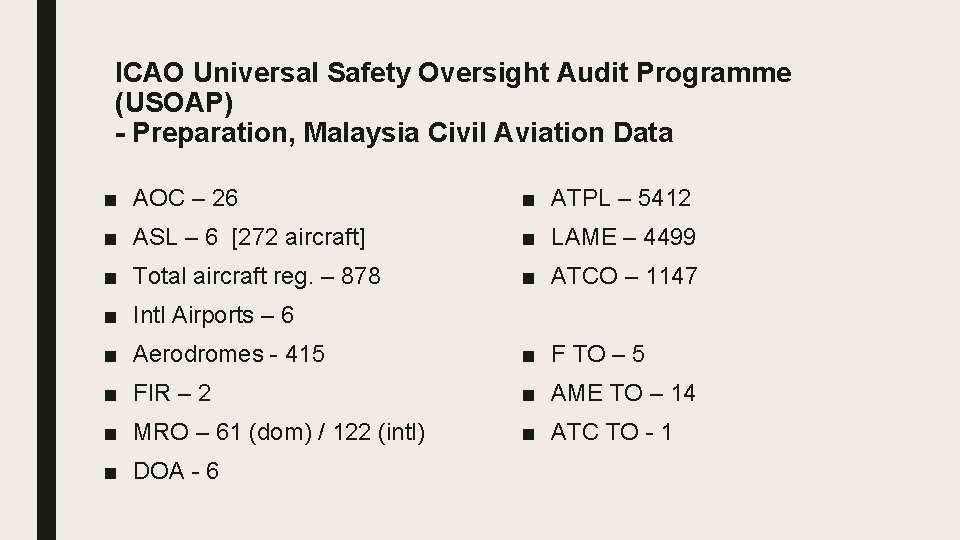 ICAO Universal Safety Oversight Audit Programme (USOAP)
- Preparation, Malaysia Civil Aviation Data

■ AOC – 26
■ ASL – 6 [272 aircraft]
■ Total aircraft reg. – 878
■ Intl Airports – 6
■ Aerodromes - 415
■ FIR – 2
■ MRO – 61 (dom) / 122 (intl)
■ DOA - 6

■ ATPL – 5412
■ LAME – 4499
■ ATCO – 1147
■ F TO – 5
■ AME TO – 14
■ ATC TO - 1